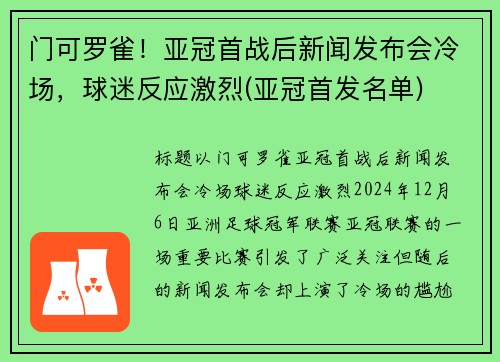 门可罗雀！亚冠首战后新闻发布会冷场，球迷反应激烈(亚冠首发名单)

标题以门可罗雀亚冠首战后新闻发布会冷场球迷反应激烈2024年12月6日亚洲足球冠军联赛亚冠联赛的一场重要比赛引发了广泛关注但随后的新闻发布会却上演了冷场的尴尬